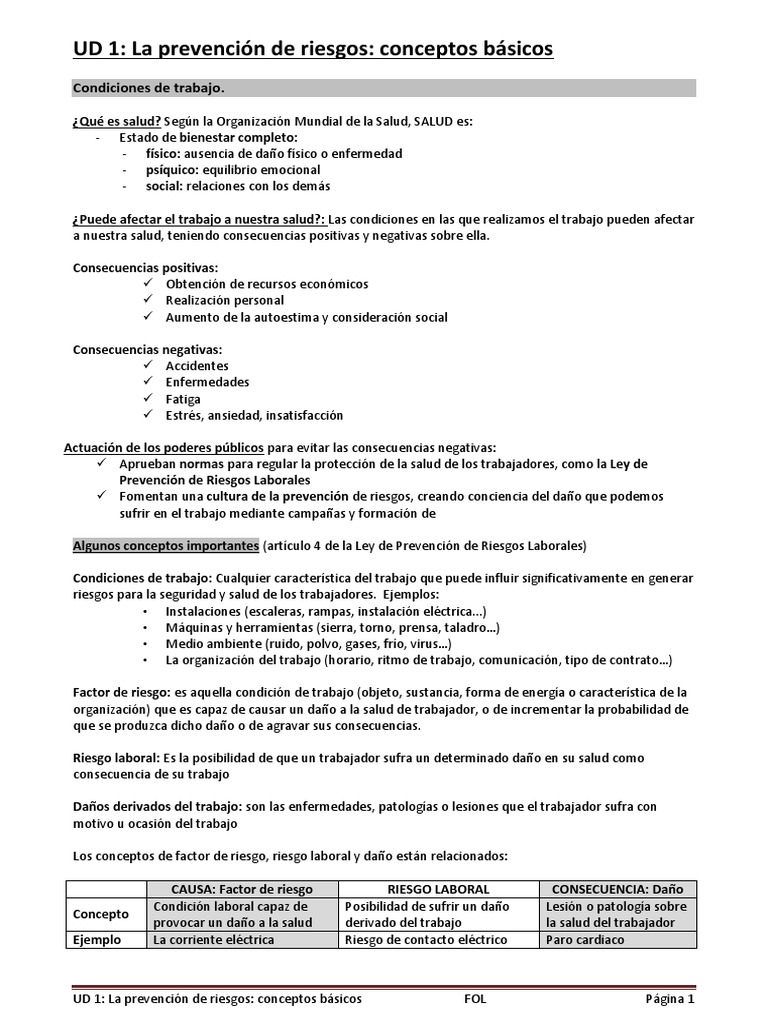 UD 1: La prevención de riesgos: conceptos básicos

Condiciones de trabajo.

¿Qué es salud? Según la Organización Mundial de la Salud, SALUD es:
- Estado de bienestar completo:
- físico: ausencia de daño físico o enfermedad
- psíquico: equilibrio emocional
- social: relaciones con los demás

¿Puede afectar el trabajo a nuestra salud?: Las condiciones en las que realizamos el trabajo pueden afectar a nuestra salud, teniendo consecuencias positivas y negativas sobre ella.

Consecuencias positivas:
✓ Obtención de recursos económicos
✓ Realización personal
✓ Aumento de la autoestima y consideración social

Consecuencias negativas:
✓ Accidentes
✓ Enfermedades
✓ Fatiga
✓ Estrés, ansiedad, insatisfacción

Actuación de los poderes públicos para evitar las consecuencias negativas:
✓ Aprueban normas para regular la protección de la salud de los trabajadores, como la Ley de Prevención de Riesgos Laborales
✓ Fomentan una cultura de la prevención de riesgos, creando conciencia del daño que podemos sufrir en el trabajo mediante campañas y formación de

Algunos conceptos importantes (artículo 4 de la Ley de Prevención de Riesgos Laborales)

Condiciones de trabajo: Cualquier característica del trabajo que puede influir significativamente en generar riesgos para la seguridad y salud de los trabajadores. Ejemplos:
• Instalaciones (escaleras, rampas, instalación eléctrica…)
• Máquinas y herramientas (sierra, torno, prensa, taladro…)
• Medio ambiente (ruido, polvo, gases, frío, virus…)
• La organización del trabajo (horario, ritmo de trabajo, comunicación, tipo de contrato…)

Factor de riesgo: es aquella condición de trabajo (objeto, sustancia, forma de energía o característica de la organización) que es capaz de causar un daño a la salud de trabajador, o de incrementar la probabilidad de que se produzca dicho daño o de agravar sus consecuencias.

Riesgo laboral: Es la posibilidad de que un trabajador sufra un determinado daño en su salud como consecuencia de su trabajo

Daños derivados del trabajo: son las enfermedades, patologías o lesiones que el trabajador sufra con motivo u ocasión del trabajo

Los conceptos de factor de riesgo, riesgo laboral y daño están relacionados:

| | CAUSA: Factor de riesgo | RIESGO LABORAL | CONSECUENCIA: Daño |
|---|---|---|---|
| Concepto | Condición laboral capaz de provocar un daño a la salud | Posibilidad de sufrir un daño derivado del trabajo | Lesión o patología sobre la salud del trabajador |
| Ejemplo | La corriente eléctrica | Riesgo de contacto eléctrico | Paro cardiaco |

UD 1: La prevención de riesgos: conceptos básicos FOL Página 1